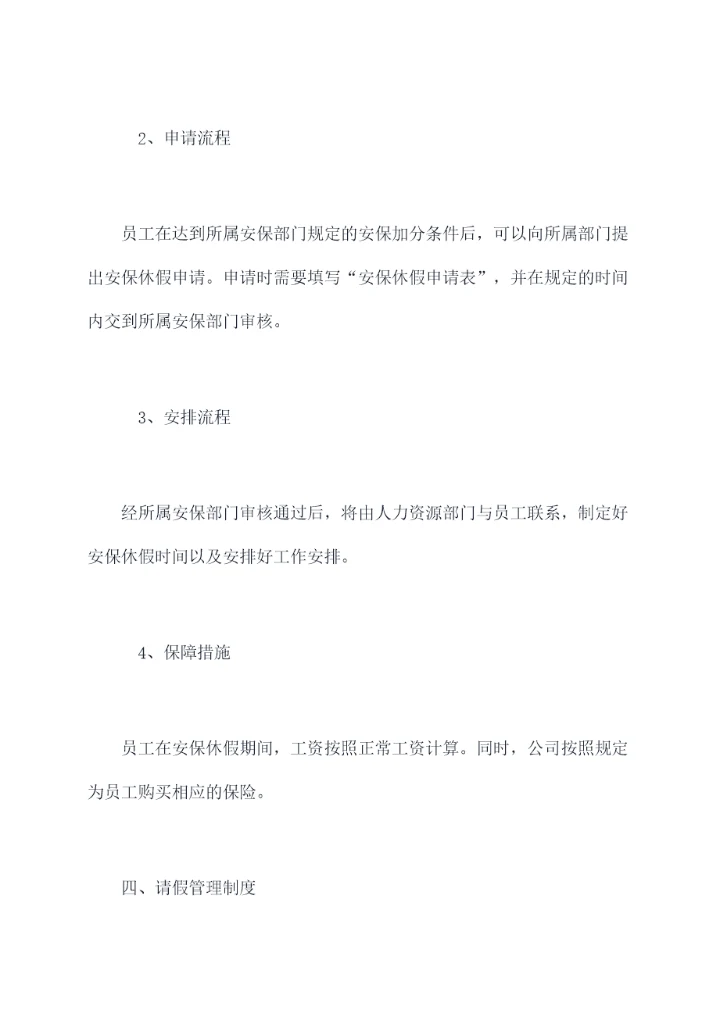 2、申请流程

员工在达到所属安保部门规定的安保加分条件后，可以向所属部门提出安保休假申请。申请时需要填写“安保休假申请表”，并在规定的时间内交到所属安保部门审核。

3、安排流程

经所属安保部门审核通过后，将由人力资源部门与员工联系，制定好安保休假时间以及安排好工作安排。

4、保障措施

员工在安保休假期间，工资按照正常工资计算。同时，公司按照规定为员工购买相应的保险。

四、请假管理制度